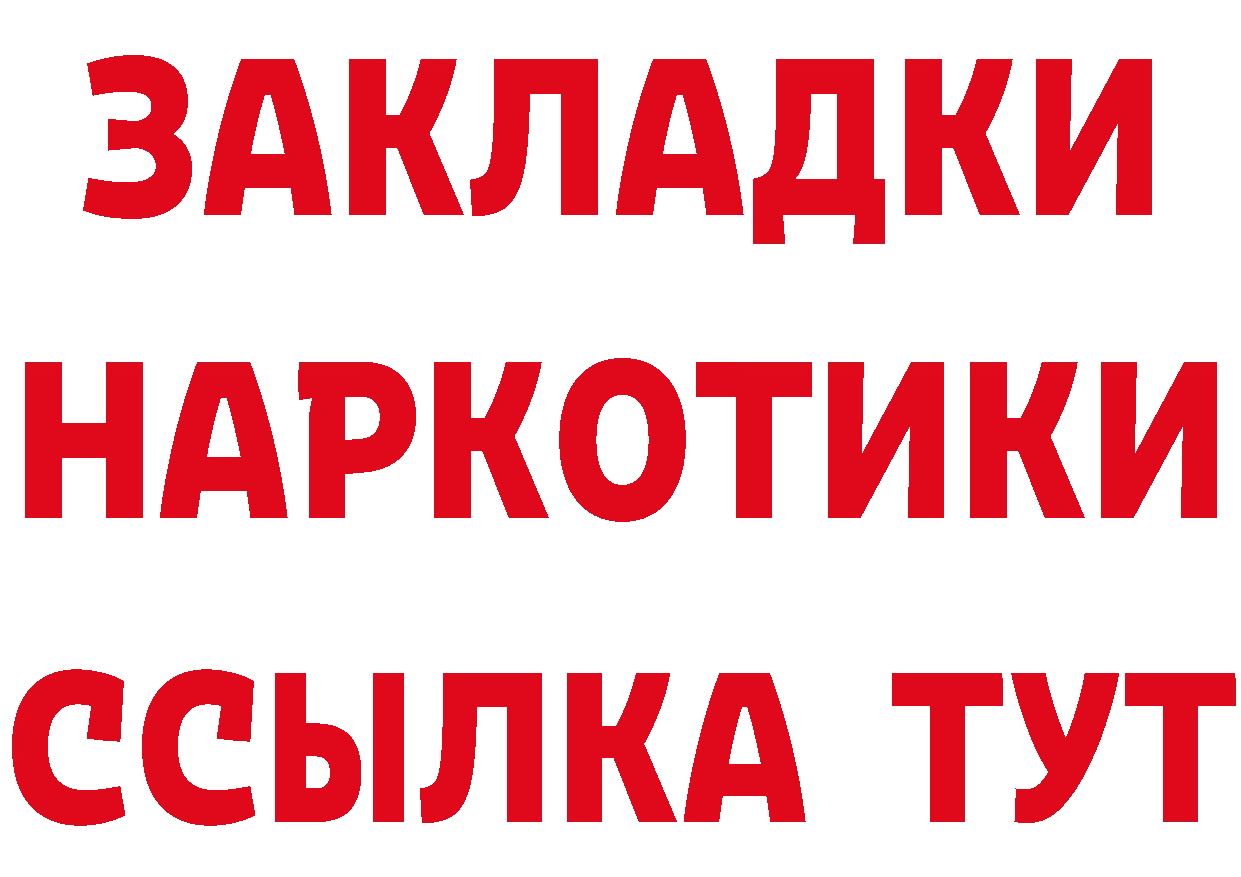 ЗАКЛАДКИ НАРКОТИКИ ССЫЛКА ТУТ